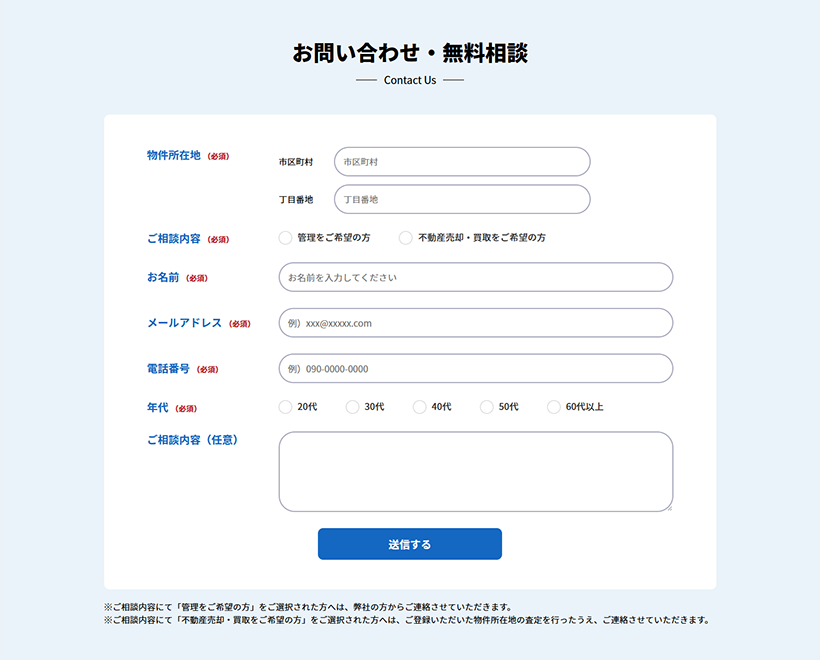 お問い合わせ・無料相談

Contact Us

物件所在地（必須）

市区町村 市区町村

丁目番地 丁目番地

ご相談内容（必須） 管理をご希望の方 不動産売却・買取をご希望の方

お名前（必須） お名前を入力してください

メールアドレス（必須） 例）xxx@xxxxx.com

電話番号（必須） 例）090-0000-0000

年代（必須） 20代 30代 40代 50代 60代以上

ご相談内容（任意）

送信する

※ご相談内容にて「管理をご希望の方」をご選択された方へは、弊社の方からご連絡させていただきます。
※ご相談内容にて「不動産売却・買取をご希望の方」をご選択された方へは、ご登録いただいた物件所在地の査定を行ったうえ、ご連絡させていただきます。